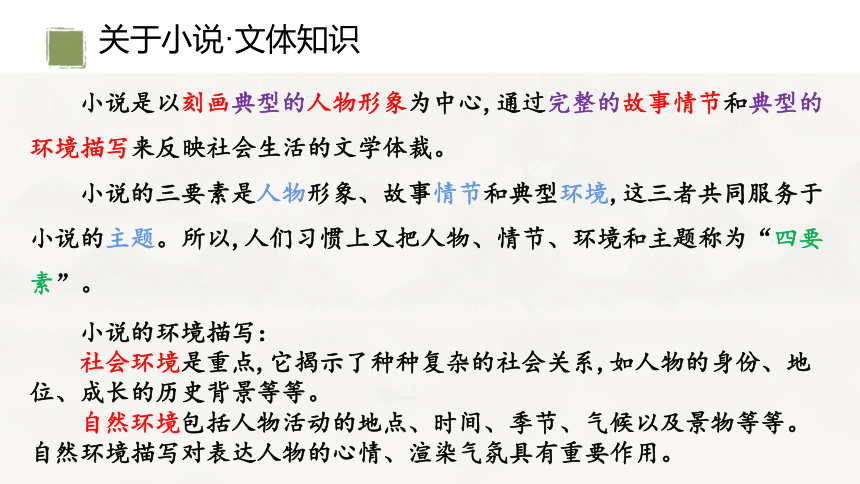 关于小说·文体知识

小说是以刻画典型的人物形象为中心，通过完整的故事情节和典型的环境描写来反映社会生活的文学体裁。

小说的三要素是人物形象、故事情节和典型环境，这三者共同服务于小说的主题。所以，人们习惯上又把人物、情节、环境和主题称为“四要素”。

小说的环境描写：
社会环境是重点，它揭示了种种复杂的社会关系，如人物的身份、地位、成长的历史背景等等。
自然环境包括人物活动的地点、时间、季节、气候以及景物等等。自然环境描写对表达人物的心情、渲染气氛具有重要作用。